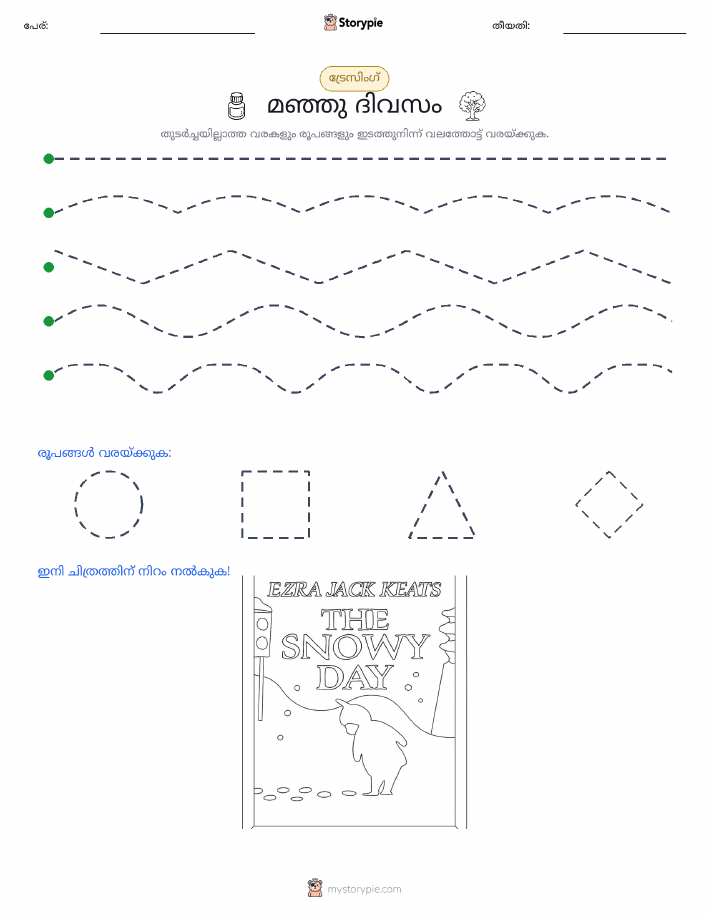 പേര്:

Storypie

തീയതി:

ട്രേസിംഗ്

മഞ്ഞു ദിവസം

തുടർച്ചയില്ലാത്ത വരകളും രൂപങ്ങളും ഇടത്തുനിന്ന് വലത്തോട്ട് വരയ്ക്കുക.

രൂപങ്ങൾ വരയ്ക്കുക:

ഇനി ചിത്രത്തിന് നിറം നൽകുക!

EZRA JACK KEATS

THE SNOWY DAY

mystorypie.com